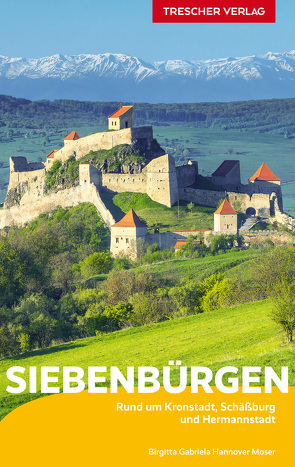 TRESCHER VERLAG

SIEBENBÜRGEN

Rund um Kronstadt, Schäßburg und Hermannstadt

Birgitta Gabriela Hannover Moser